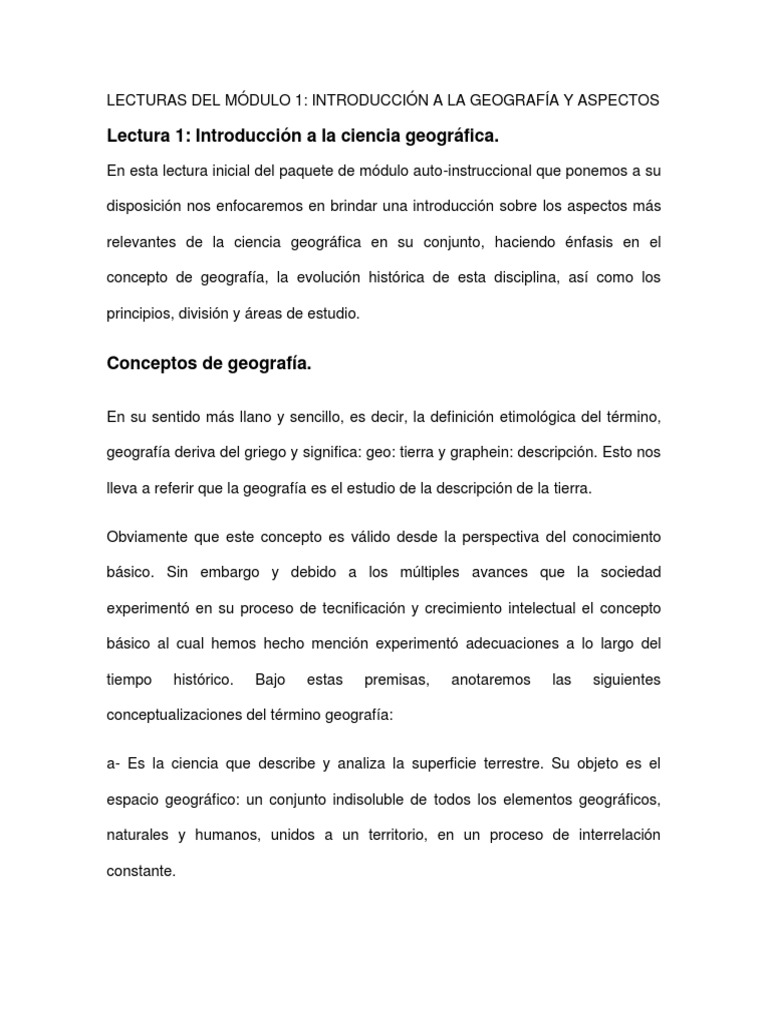 LECTURAS DEL MÓDULO 1: INTRODUCCIÓN A LA GEOGRAFÍA Y ASPECTOS

Lectura 1: Introducción a la ciencia geográfica.

En esta lectura inicial del paquete de módulo auto-instruccional que ponemos a su disposición nos enfocaremos en brindar una introducción sobre los aspectos más relevantes de la ciencia geográfica en su conjunto, haciendo énfasis en el concepto de geografía, la evolución histórica de esta disciplina, así como los principios, división y áreas de estudio.

Conceptos de geografía.

En su sentido más llano y sencillo, es decir, la definición etimológica del término, geografía deriva del griego y significa: geo: tierra y graphein: descripción. Esto nos lleva a referir que la geografía es el estudio de la descripción de la tierra.

Obviamente que este concepto es válido desde la perspectiva del conocimiento básico. Sin embargo y debido a los múltiples avances que la sociedad experimentó en su proceso de tecnificación y crecimiento intelectual el concepto básico al cual hemos hecho mención experimentó adecuaciones a lo largo del tiempo histórico. Bajo estas premisas, anotaremos las siguientes conceptualizaciones del término geografía:

a- Es la ciencia que describe y analiza la superficie terrestre. Su objeto es el espacio geográfico: un conjunto indisoluble de todos los elementos geográficos, naturales y humanos, unidos a un territorio, en un proceso de interrelación constante.